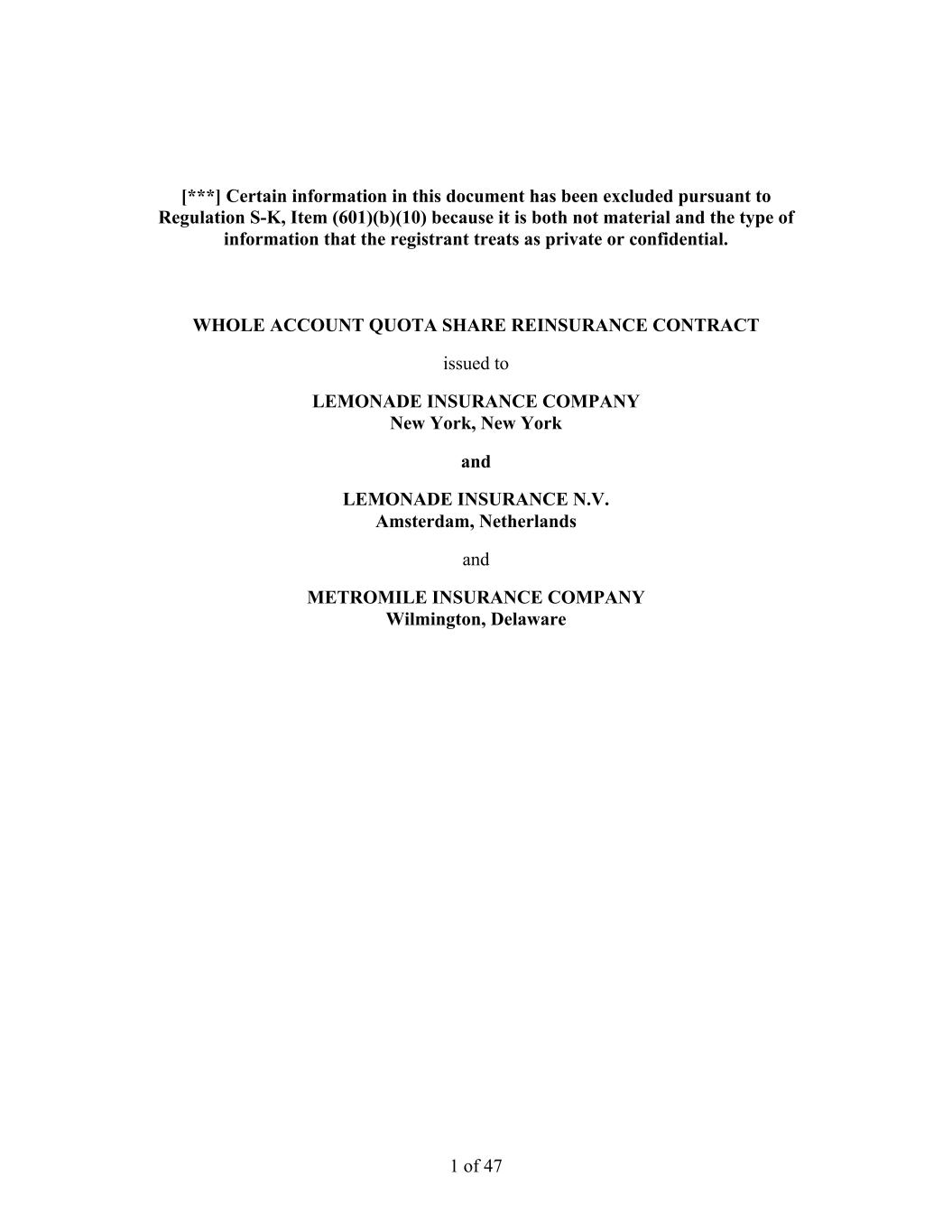 [***] Certain information in this document has been excluded pursuant to Regulation S-K, Item (601)(b)(10) because it is both not material and the type of information that the registrant treats as private or confidential.

WHOLE ACCOUNT QUOTA SHARE REINSURANCE CONTRACT

issued to

LEMONADE INSURANCE COMPANY
New York, New York

and

LEMONADE INSURANCE N.V.
Amsterdam, Netherlands

and

METROMILE INSURANCE COMPANY
Wilmington, Delaware

1 of 47